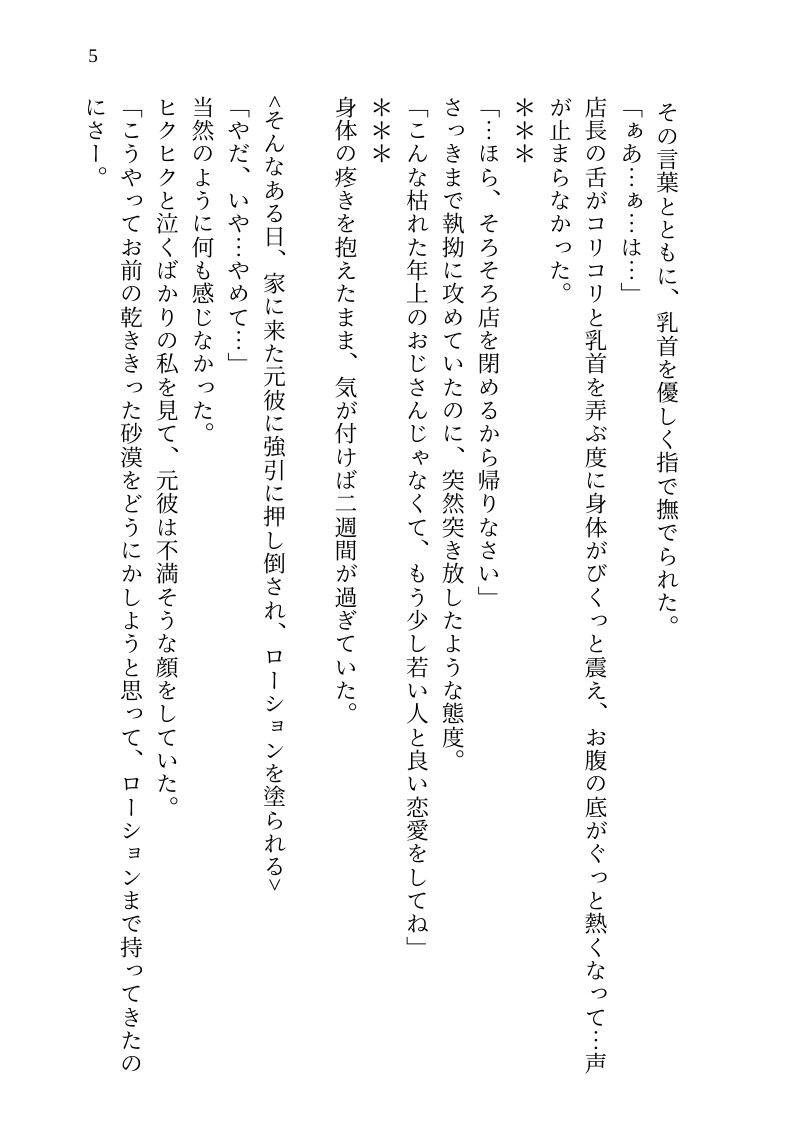 5

その言葉とともに、乳首を優しく指で撫でられた。

「ぁあ…ぁ…は…」

店長の舌がコリコリと乳首を弄ぶ度に身体がびくっと震え、お腹の底がぐっと熱くなって…声が止まらなかった。

＊＊＊

「…ほら、そろそろ店を閉めるから帰りなさい」

さっきまで執拗に攻めていたのに、突然突き放したような態度。

「こんな枯れた年上のおじさんじゃなくて、もう少し若い人と良い恋愛をしてね」

＊＊＊

身体の疼きを抱えたまま、気が付けば二週間が過ぎていた。

<そんなある日、家に来た元彼に強引に押し倒され、ローションを塗られる>

「やだ、いや…やめて…」

当然のように何も感じなかった。

ヒクヒクと泣くばかりの私を見て、元彼は不満そうな顔をしていた。

「こうやってお前の乾ききった砂漠をどうにかしようと思って、ローションまで持ってきたのにさー。